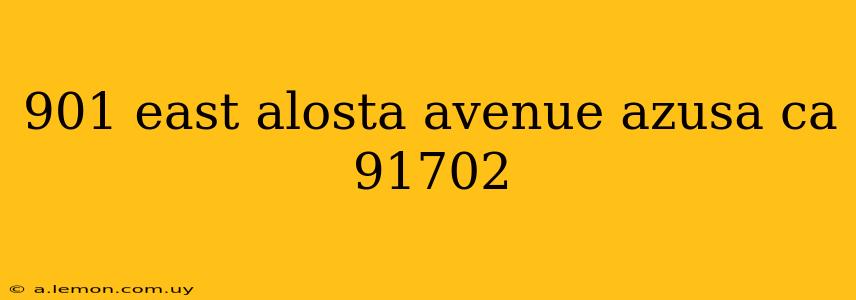 901 east alosta avenue azusa ca 91702

© a.lemon.com.uy